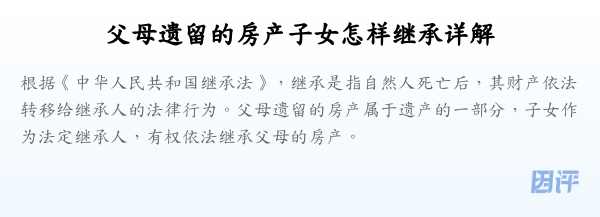 父母遗留的房产子女怎样继承详解

根据《中华人民共和国继承法》，继承是指自然人死亡后，其财产依法转移给继承人的法律行为。父母遗留的房产属于遗产的一部分，子女作为法定继承人，有权依法继承父母的房产。

团评